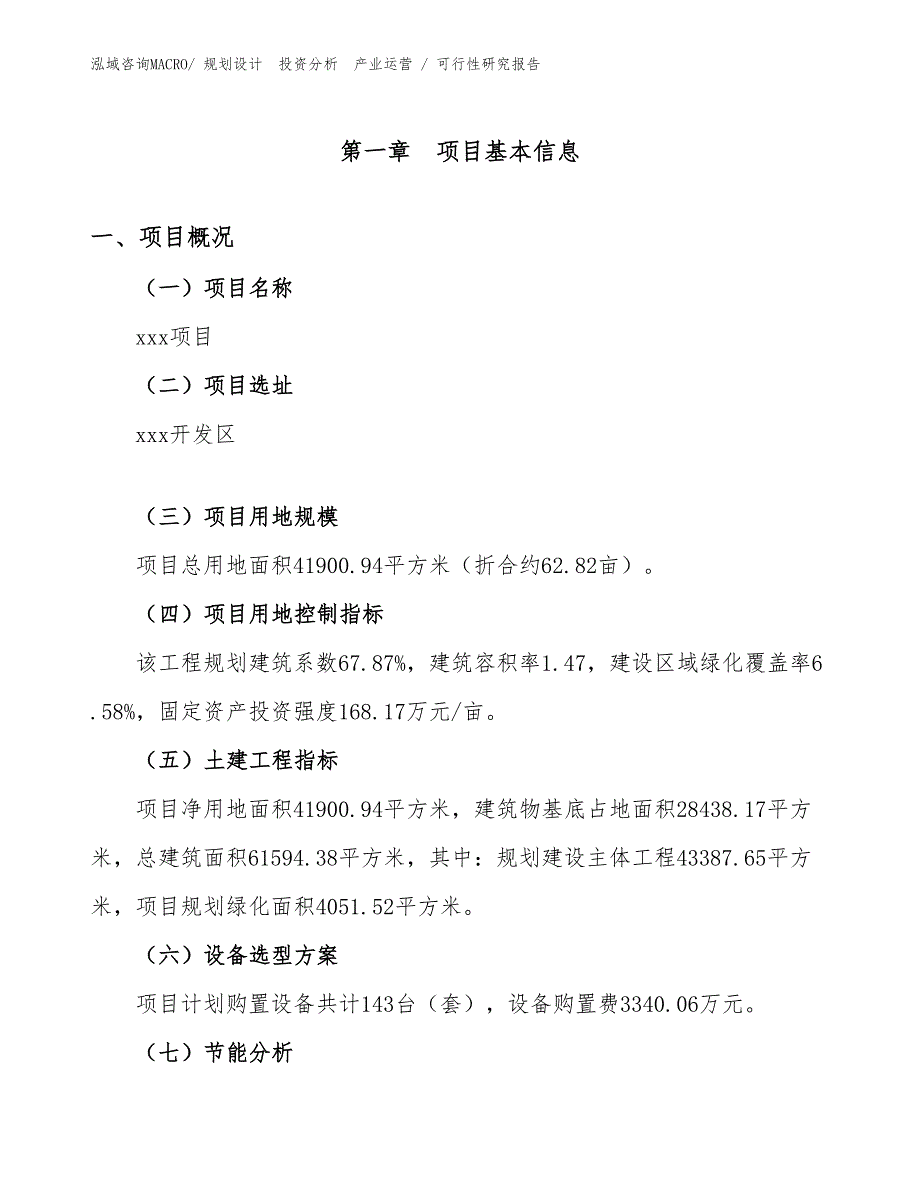 泓域咨询MACRO/ 规划设计 投资分析 产业运营 / 可行性研究报告

第一章 项目基本信息

一、项目概况

（一）项目名称

xxx项目

（二）项目选址

xxx开发区

（三）项目用地规模

项目总用地面积41900.94平方米（折合约62.82亩）。

（四）项目用地控制指标

该工程规划建筑系数67.87%，建筑容积率1.47，建设区域绿化覆盖率6.58%，固定资产投资强度168.17万元/亩。

（五）土建工程指标

项目净用地面积41900.94平方米，建筑物基底占地面积28438.17平方米，总建筑面积61594.38平方米，其中：规划建设主体工程43387.65平方米，项目规划绿化面积4051.52平方米。

（六）设备选型方案

项目计划购置设备共计143台（套），设备购置费3340.06万元。

（七）节能分析